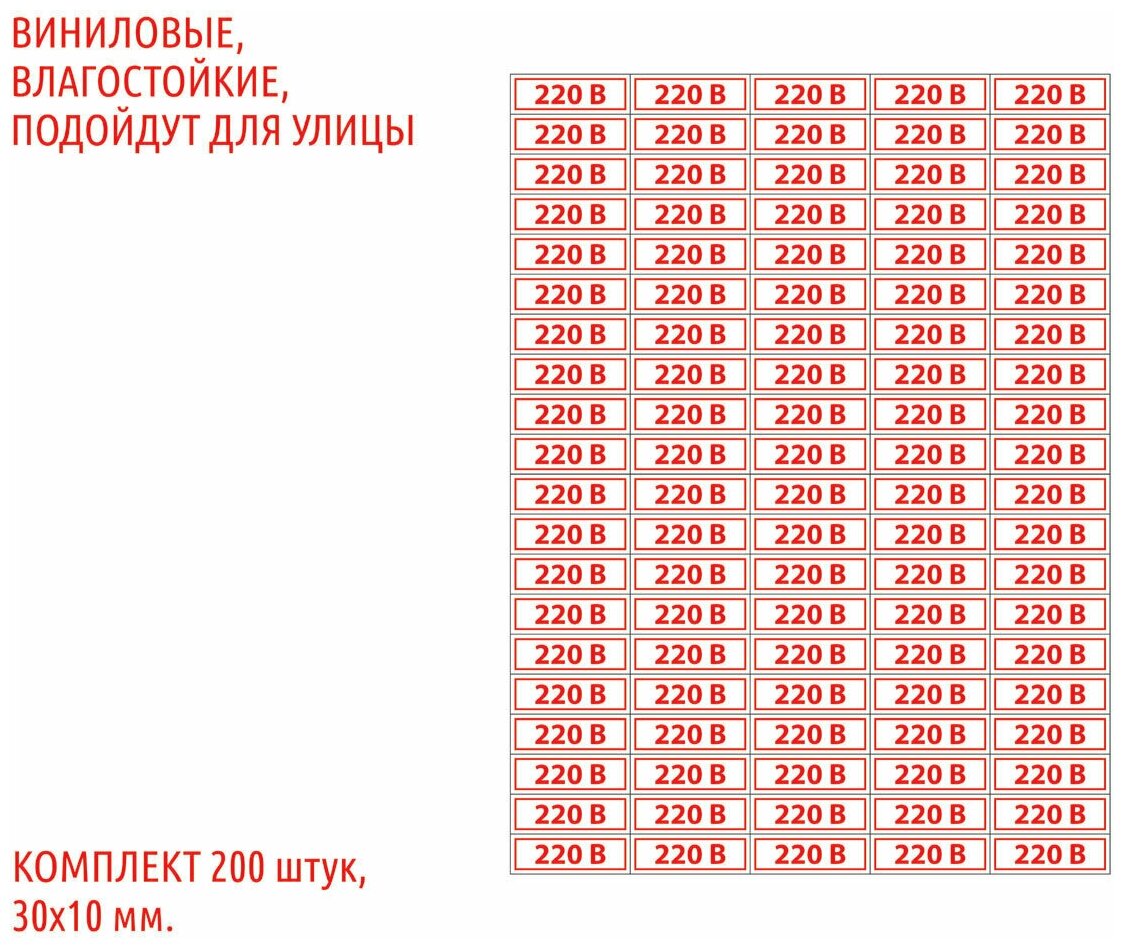 ВИНИЛОВЫЕ, ВЛАГОСТОЙКИЕ, ПОДОЙДУТ ДЛЯ УЛИЦЫ

| 220 В | 220 В | 220 В | 220 В | 220 В |
|---|---|---|---|---|
| 220 В | 220 В | 220 В | 220 В | 220 В |
| 220 В | 220 В | 220 В | 220 В | 220 В |
| 220 В | 220 В | 220 В | 220 В | 220 В |
| 220 В | 220 В | 220 В | 220 В | 220 В |
| 220 В | 220 В | 220 В | 220 В | 220 В |
| 220 В | 220 В | 220 В | 220 В | 220 В |
| 220 В | 220 В | 220 В | 220 В | 220 В |
| 220 В | 220 В | 220 В | 220 В | 220 В |
| 220 В | 220 В | 220 В | 220 В | 220 В |
| 220 В | 220 В | 220 В | 220 В | 220 В |
| 220 В | 220 В | 220 В | 220 В | 220 В |
| 220 В | 220 В | 220 В | 220 В | 220 В |
| 220 В | 220 В | 220 В | 220 В | 220 В |
| 220 В | 220 В | 220 В | 220 В | 220 В |
| 220 В | 220 В | 220 В | 220 В | 220 В |
| 220 В | 220 В | 220 В | 220 В | 220 В |
| 220 В | 220 В | 220 В | 220 В | 220 В |
| 220 В | 220 В | 220 В | 220 В | 220 В |
| 220 В | 220 В | 220 В | 220 В | 220 В |

КОМПЛЕКТ 200 штук, 30х10 мм.